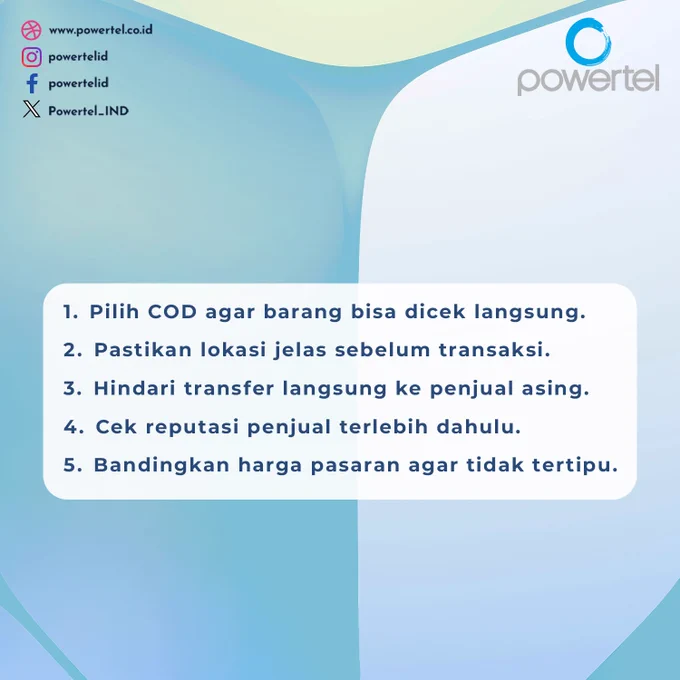 www.powertel.co.id
powertelid
powertelid
Powertel_IND

powertel

1. Pilih COD agar barang bisa dicek langsung.
2. Pastikan lokasi jelas sebelum transaksi.
3. Hindari transfer langsung ke penjual asing.
4. Cek reputasi penjual terlebih dahulu.
5. Bandingkan harga pasaran agar tidak tertipu.